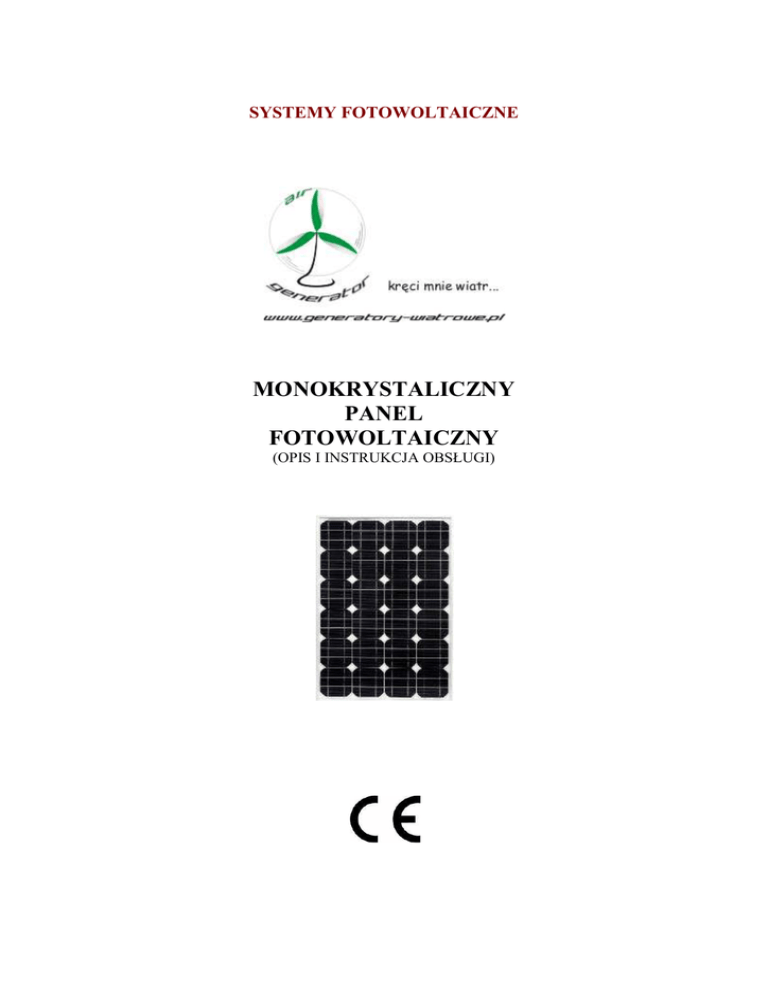 SYSTEMY FOTOWOLTAICZNE

air
generator
kręci mnie wiatr...
www.generatory-wiatrowe.pl

MONOKRYSTALICZNY
PANEL
FOTOWOLTAICZNY
(OPIS I INSTRUKCJA OBSŁUGI)

CE